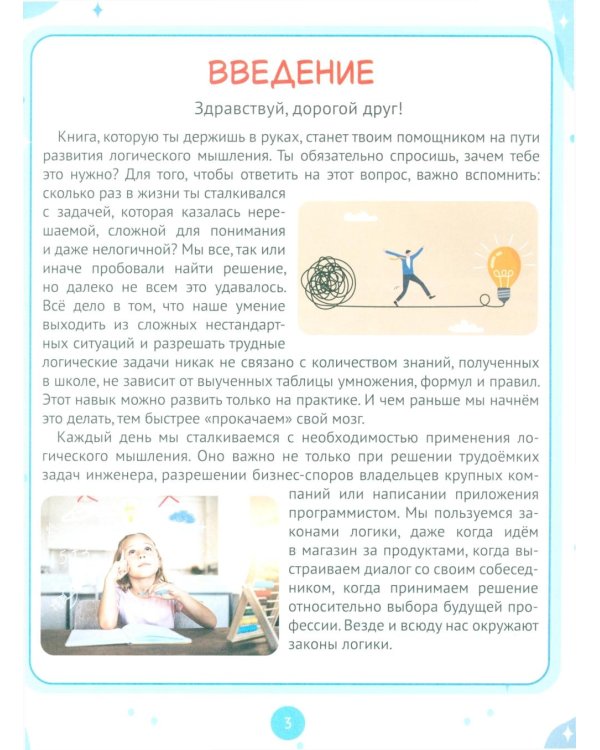 ВВЕДЕНИЕ

Здравствуй, дорогой друг!

Книга, которую ты держишь в руках, станет твоим помощником на пути развития логического мышления. Ты обязательно спросишь, зачем тебе это нужно? Для того, чтобы ответить на этот вопрос, важно вспомнить: сколько раз в жизни ты сталкивался с задачей, которая казалась нерешаемой, сложной для понимания и даже нелогичной? Мы все, так или иначе пробовали найти решение, но далеко не всем это удавалось. Всё дело в том, что наше умение выходить из сложных нестандартных ситуаций и разрешать трудные логические задачи никак не связано с количеством знаний, полученных в школе, не зависит от выученных таблицы умножения, формул и правил. Этот навык можно развить только на практике. И чем раньше мы начнём это делать, тем быстрее «прокачаем» свой мозг.

Каждый день мы сталкиваемся с необходимостью применения логического мышления. Оно важно не только при решении трудоёмких задач инженера, разрешении бизнес-споров владельцев крупных компаний или написании приложения программистом. Мы пользуемся законами логики, даже когда идём в магазин за продуктами, когда выстраиваем диалог со своим собеседником, когда принимаем решение относительно выбора будущей профессии. Везде и всюду нас окружают законы логики.

3